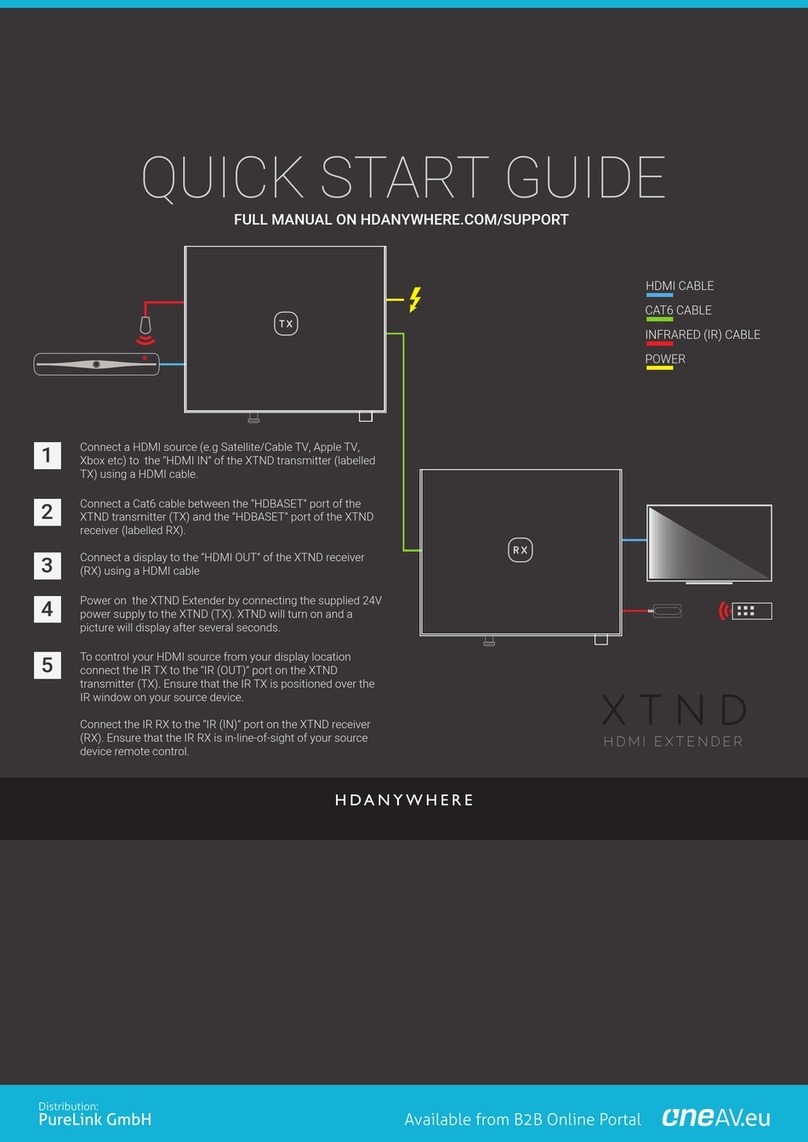 QUICK START GUIDE

FULL MANUAL ON HDANYWHERE.COM/SUPPORT

TX

HDMI CABLE
CAT6 CABLE
INFRARED (IR) CABLE
POWER

1 Connect a HDMI source (e.g Satellite/Cable TV, Apple TV, Xbox etc) to the "HDMI IN" of the XTND transmitter (labelled TX) using a HDMI cable.

2 Connect a Cat6 cable between the "HDBASET" port of the XTND transmitter (TX) and the "HDBASET" port of the XTND receiver (labelled RX).

3 Connect a display to the "HDMI OUT" of the XTND receiver (RX) using a HDMI cable

4 Power on the XTND Extender by connecting the supplied 24V power supply to the XTND (TX). XTND will turn on and a picture will display after several seconds.

5 To control your HDMI source from your display location connect the IR TX to the "IR (OUT)" port on the XTND transmitter (TX). Ensure that the IR TX is positioned over the IR window on your source device.

Connect the IR RX to the "IR (IN)" port on the XTND receiver (RX). Ensure that the IR RX is in-line-of-sight of your source device remote control.

RX

XTND
HDMI EXTENDER

HDANYWHERE

Distribution:
PureLink GmbH

Available from B2B Online Portal oneAV.eu